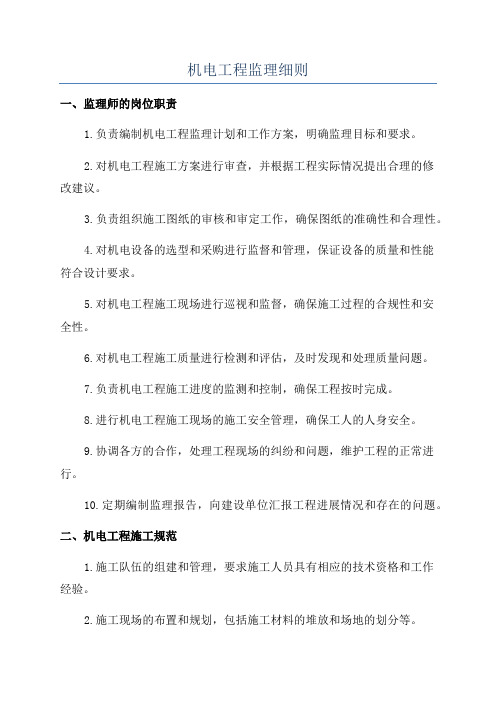 机电工程监理细则

一、监理师的岗位职责

1.负责编制机电工程监理计划和工作方案，明确监理目标和要求。

2.对机电工程施工方案进行审查，并根据工程实际情况提出合理的修改建议。

3.负责组织施工图纸的审核和审定工作，确保图纸的准确性和合理性。

4.对机电设备的选型和采购进行监督和管理，保证设备的质量和性能符合设计要求。

5.对机电工程施工现场进行巡视和监督，确保施工过程的合规性和安全性。

6.对机电工程施工质量进行检测和评估，及时发现和处理质量问题。

7.负责机电工程施工进度的监测和控制，确保工程按时完成。

8.进行机电工程施工现场的施工安全管理，确保工人的人身安全。

9.协调各方的合作，处理工程现场的纠纷和问题，维护工程的正常进行。

10.定期编制监理报告，向建设单位汇报工程进展情况和存在的问题。

二、机电工程施工规范

1.施工队伍的组建和管理，要求施工人员具有相应的技术资格和工作经验。

2.施工现场的布置和规划，包括施工材料的堆放和场地的划分等。